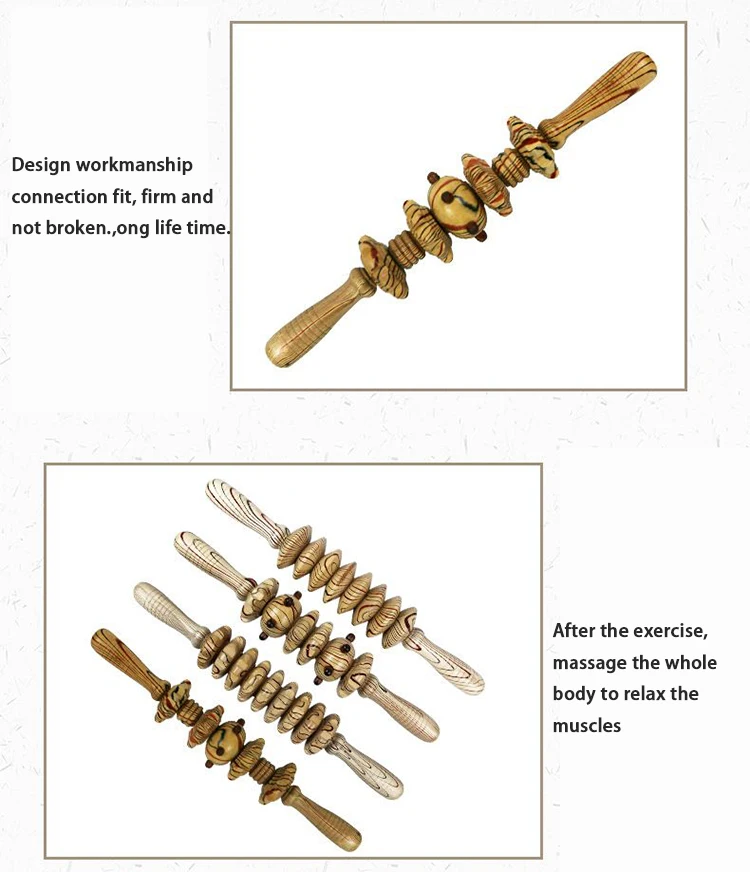 Design workmanship connection fit, firm and not broken.,ong life time.

After the exercise, massage the whole body to relax the muscles